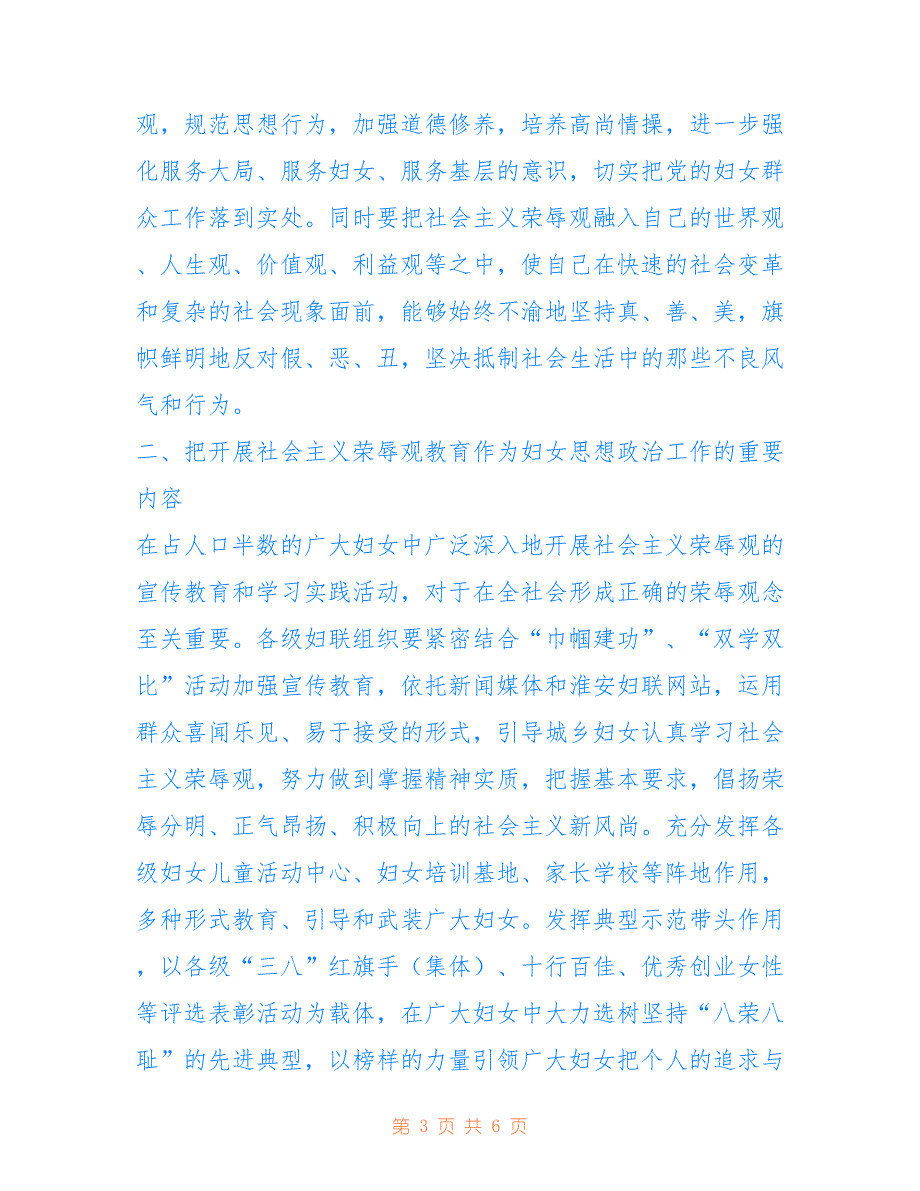 观，规范思想行为，加强道德修养，培养高尚情操，进一步强化服务大局、服务妇女、服务基层的意识，切实把党的妇女群众工作落到实处。同时要把社会主义荣辱观融入自己的世界观、人生观、价值观、利益观等之中，使自己在快速的社会变革和复杂的社会现象面前，能够始终不渝地坚持真、善、美，旗帜鲜明地反对假、恶、丑，坚决抵制社会生活中的那些不良风气和行为。

二、把开展社会主义荣辱观教育作为妇女思想政治工作的重要内容

在占人口半数的广大妇女中广泛深入地开展社会主义荣辱观的宣传教育和学习实践活动，对于在全社会形成正确的荣辱观念至关重要。各级妇联组织要紧密结合“巾帼建功”、“双学双比”活动加强宣传教育，依托新闻媒体和淮安妇联网站，运用群众喜闻乐见、易于接受的形式，引导城乡妇女认真学习社会主义荣辱观，努力做到掌握精神实质，把握基本要求，倡扬荣辱分明、正气昂扬、积极向上的社会主义新风尚。充分发挥各级妇女儿童活动中心、妇女培训基地、家长学校等阵地作用，多种形式教育、引导和武装广大妇女。发挥典型示范带头作用，以各级“三八”红旗手（集体）、十行百佳、优秀创业女性等评选表彰活动为载体，在广大妇女中大力选树坚持“八荣八耻”的先进典型，以榜样的力量引领广大妇女把个人的追求与

第 3 页 共 6 页